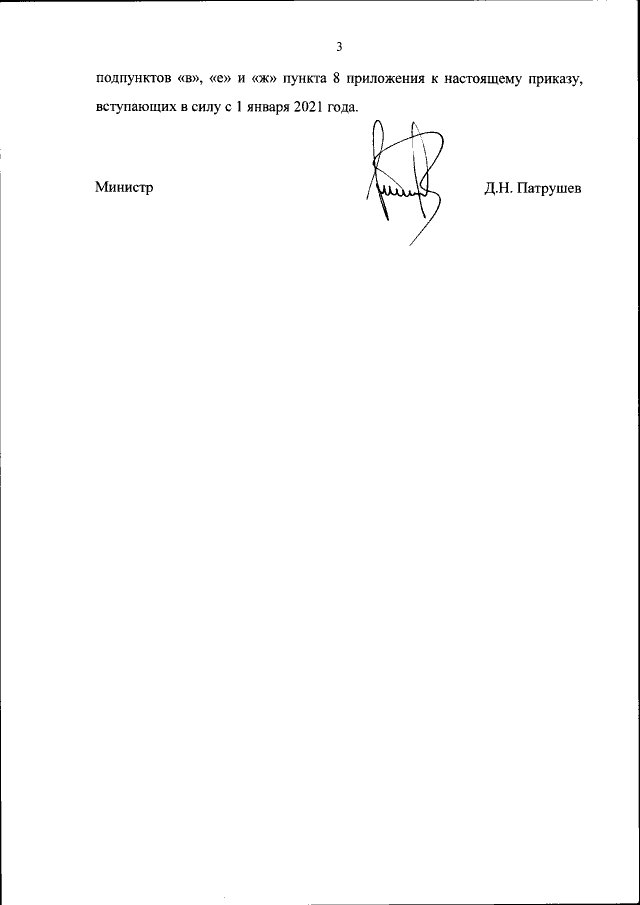 3

подпунктов «в», «е» и «ж» пункта 8 приложения к настоящему приказу, вступающих в силу с 1 января 2021 года.

Министр

Д.Н. Патрушев